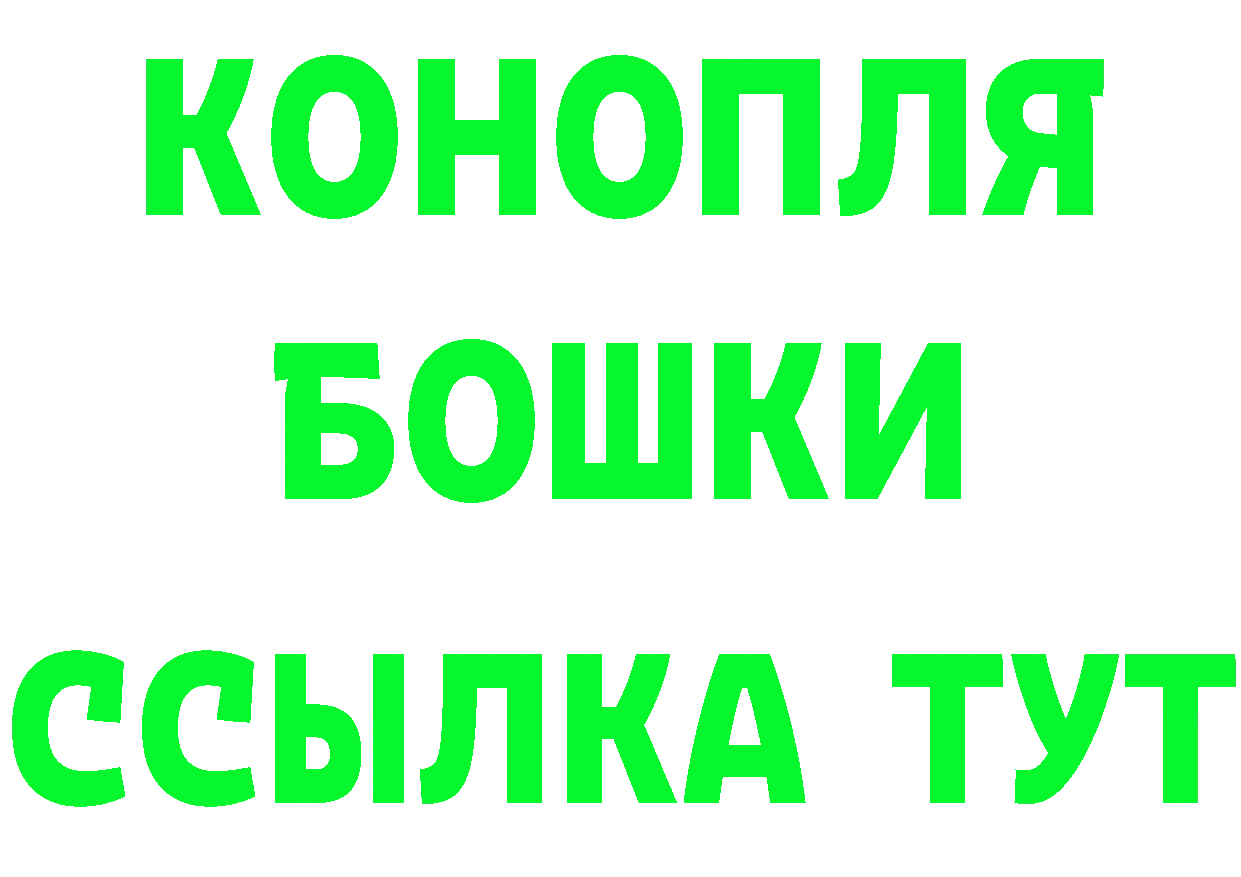 КОНОПЛЯ
БОШКИ
ССЫЛКА ТУТ